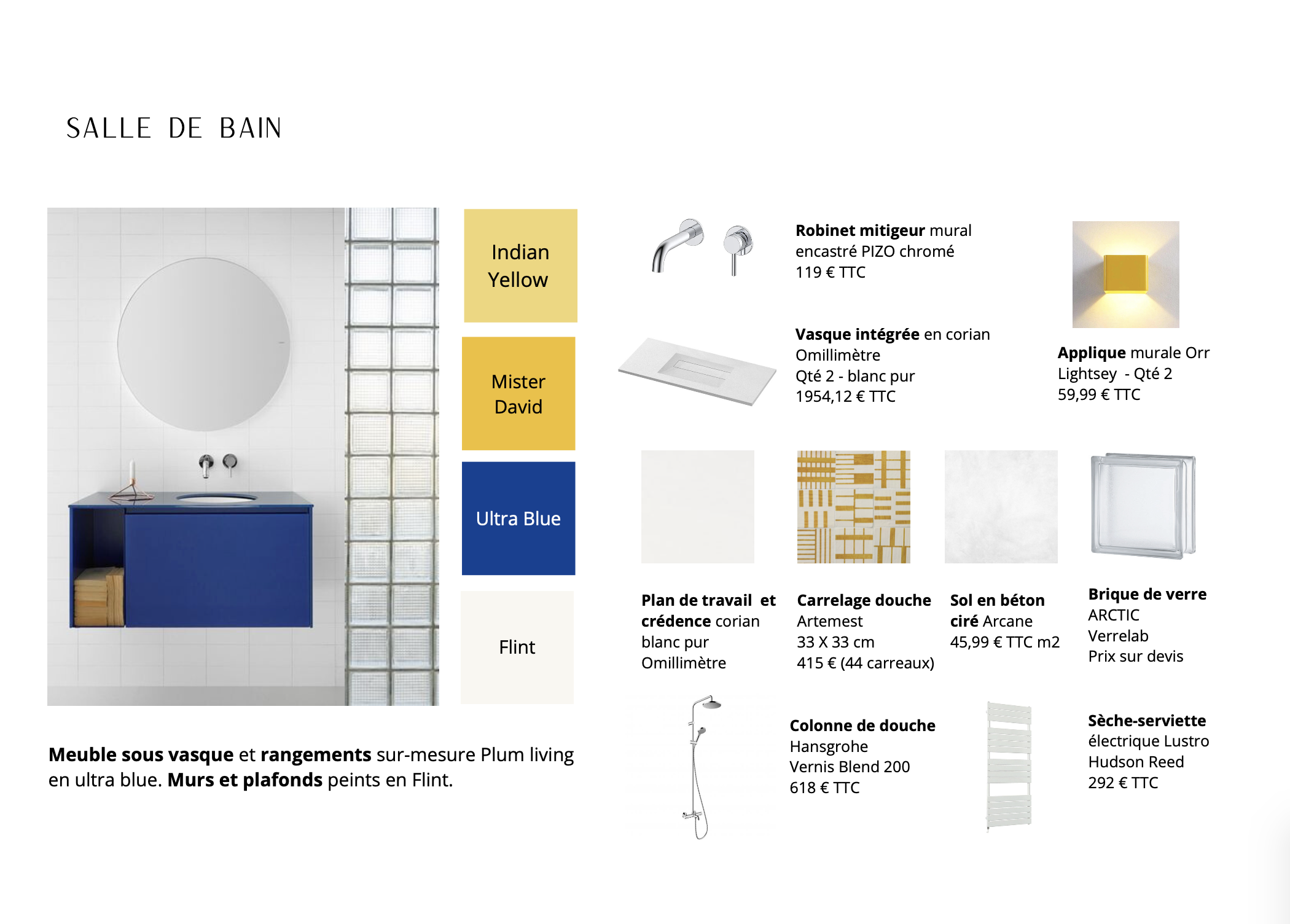 SALLE DE BAIN

Indian Yellow

Mister David

Ultra Blue

Flint

Meuble sous vasque et rangements sur-mesure Plum living en ultra blue. Murs et plafonds peints en Flint.

Robinet mitigeur mural encastré PIZO chromé
119 € TTC

Vasque intégrée en corian Omillimètre
Qté 2 - blanc pur
1954,12 € TTC

Applique murale Orr Lightsey - Qté 2
59,99 € TTC

Plan de travail et crédence corian blanc pur Omillimètre

Carrelage douche Artemest
33 X 33 cm
415 € (44 carreaux)

Sol en béton ciré Arcane
45,99 € TTC m2

Brique de verre ARCTIC
Verrelab
Prix sur devis

Colonne de douche Hansgrohe
Vernis Blend 200
618 € TTC

Sèche-serviette électrique Lustro Hudson Reed
292 € TTC